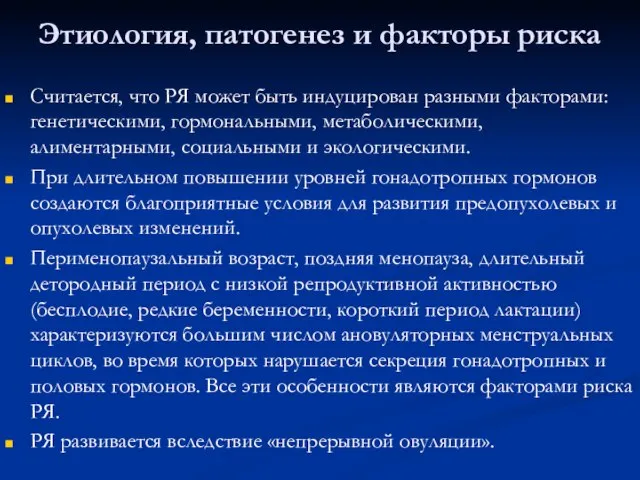 Этиология, патогенез и факторы риска

Считается, что РЯ может быть индуцирован разными факторами: генетическими, гормональными, метаболическими, алиментарными, социальными и экологическими.

При длительном повышении уровней гонадотропных гормонов создаются благоприятные условия для развития предопухолевых и опухолевых изменений.

Перименопаузальный возраст, поздняя менопауза, длительный детородный период с низкой репродуктивной активностью (бесплодие, редкие беременности, короткий период лактации) характеризуются большим числом ановуляторных менструальных циклов, во время которых нарушается секреция гонадотропных и половых гормонов. Все эти особенности являются факторами риска РЯ.

РЯ развивается вследствие «непрерывной овуляции».